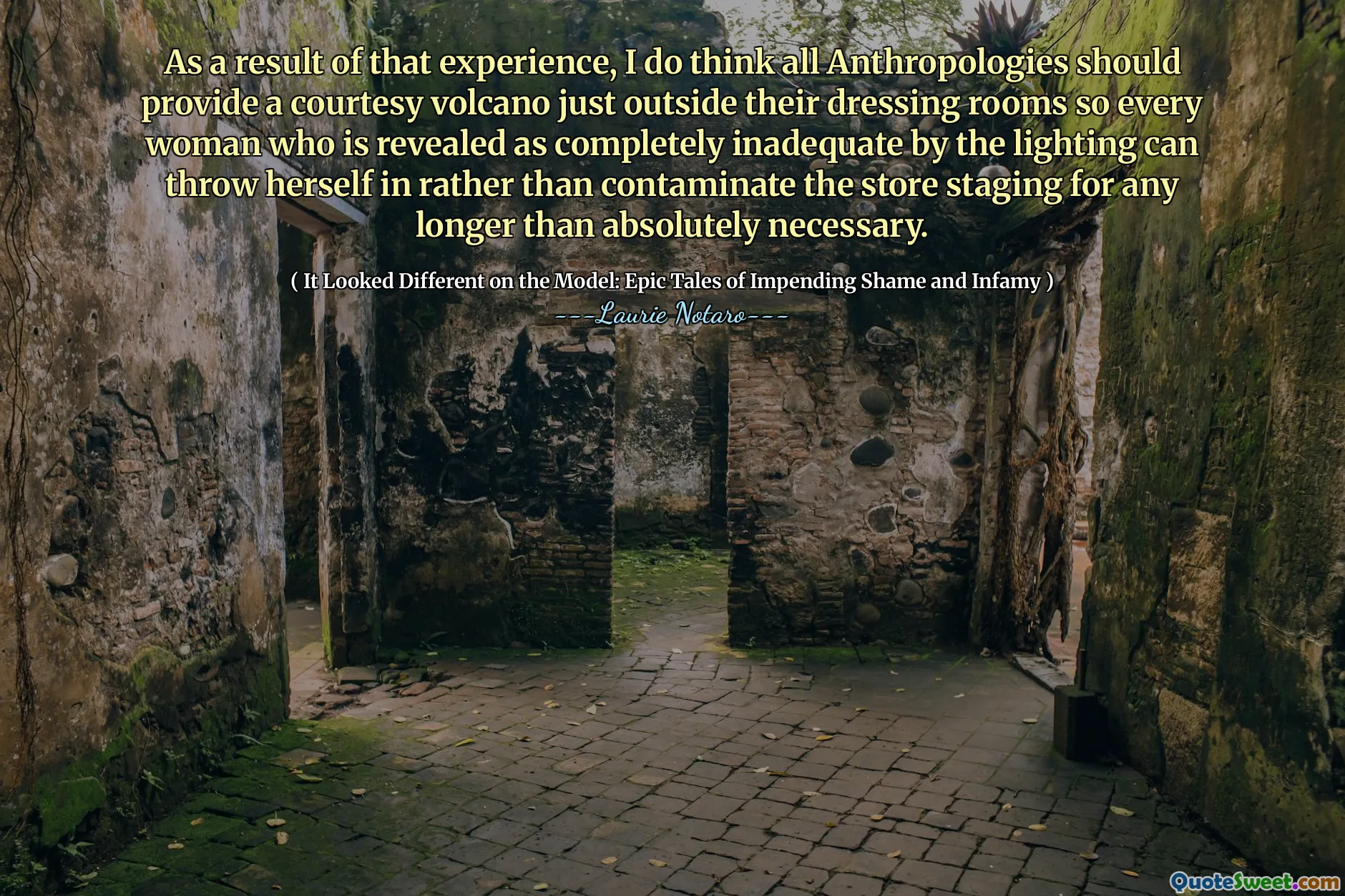 As a result of that experience, I do think all Anthropologies should provide a courtesy volcano just outside their dressing rooms so every woman who is revealed as completely inadequate by the lighting can throw herself in rather than contaminate the store staging for any longer than absolutely necessary.

( It Looked Different on the Model: Epic Tales of Impending Shame and Infamy )

---Laurie Notaro---

QuoteSweet.com